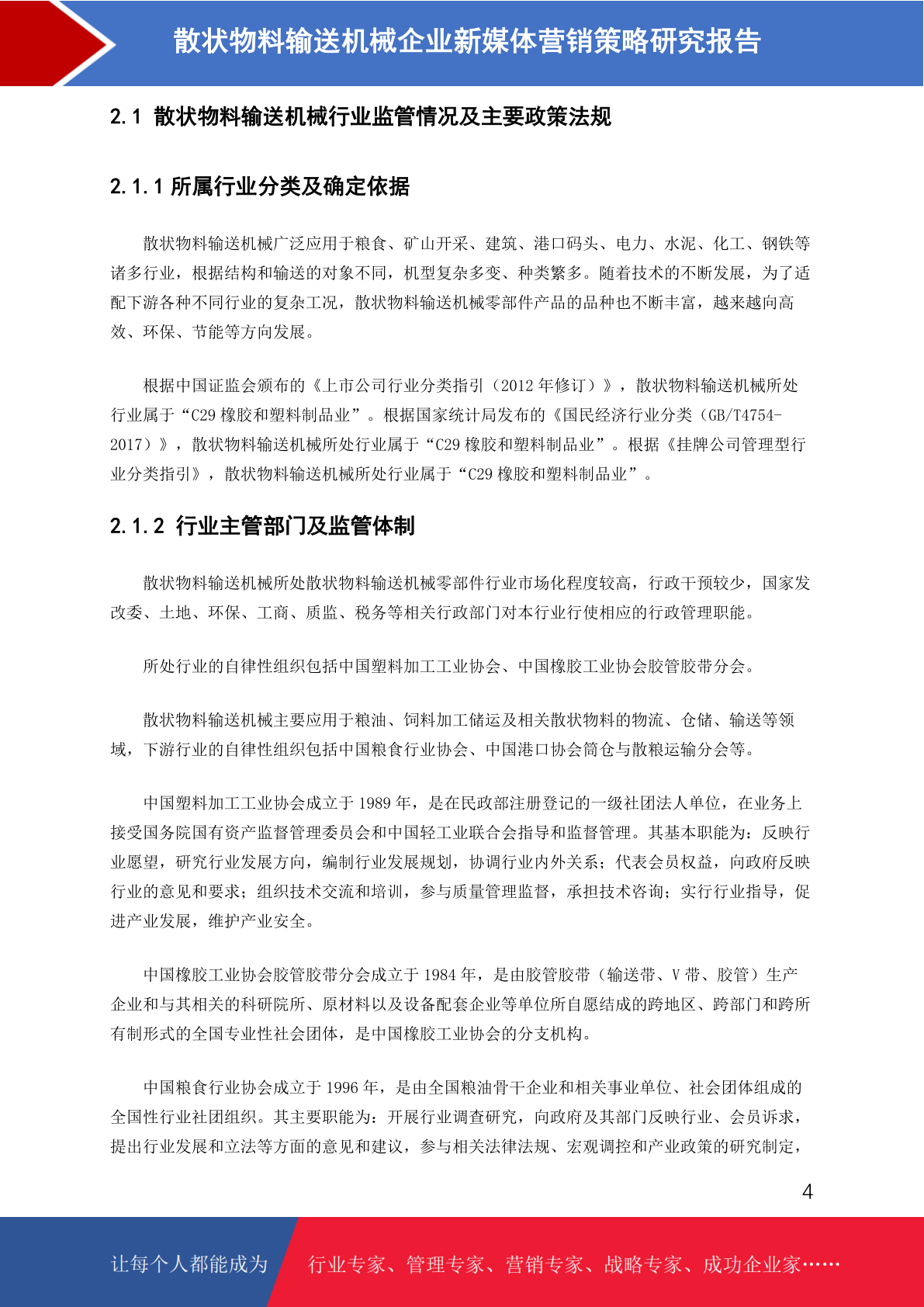 散状物料输送机械企业新媒体营销策略研究报告

2.1 散状物料输送机械行业监管情况及主要政策法规

2.1.1 所属行业分类及确定依据

散状物料输送机械广泛应用于粮食、矿山开采、建筑、港口码头、电力、水泥、化工、钢铁等诸多行业，根据结构和输送的对象不同，机型复杂多变、种类繁多。随着技术的不断发展，为了适配下游各种不同行业的复杂工况，散状物料输送机械零部件产品的品种也不断丰富，越来越向高效、环保、节能等方向发展。

根据中国证监会颁布的《上市公司行业分类指引（2012 年修订）》，散状物料输送机械所处行业属于“C29 橡胶和塑料制品业”。根据国家统计局发布的《国民经济行业分类（GB/T4754-2017）》，散状物料输送机械所处行业属于“C29 橡胶和塑料制品业”。根据《挂牌公司管理型行业分类指引》，散状物料输送机械所处行业属于“C29 橡胶和塑料制品业”。

2.1.2 行业主管部门及监管体制

散状物料输送机械所处散状物料输送机械零部件行业市场化程度较高，行政干预较少，国家发改委、土地、环保、工商、质监、税务等相关行政部门对本行业行使相应的行政管理职能。

所处行业的自律性组织包括中国塑料加工工业协会、中国橡胶工业协会胶管胶带分会。

散状物料输送机械主要应用于粮油、饲料加工储运及相关散状物料的物流、仓储、输送等领域，下游行业的自律性组织包括中国粮食行业协会、中国港口协会筒仓与散粮运输分会等。

中国塑料加工工业协会成立于 1989 年，是在民政部注册登记的一级社团法人单位，在业务上接受国务院国有资产监督管理委员会和中国轻工业联合会指导和监督管理。其基本职能为：反映行业愿望，研究行业发展方向，编制行业发展规划，协调行业内外关系；代表会员权益，向政府反映行业的意见和要求；组织技术交流和培训，参与质量管理监督，承担技术咨询；实行行业指导，促进产业发展，维护产业安全。

中国橡胶工业协会胶管胶带分会成立于 1984 年，是由胶管胶带（输送带、V 带、胶管）生产企业和与其相关的科研院所、原材料以及设备配套企业等单位所自愿结成的跨地区、跨部门和跨所有制形式的全国专业性社会团体，是中国橡胶工业协会的分支机构。

中国粮食行业协会成立于 1996 年，是由全国粮油骨干企业和相关事业单位、社会团体组成的全国性行业社团组织。其主要职能为：开展行业调查研究，向政府及其部门反映行业、会员诉求，提出行业发展和立法等方面的意见和建议，参与相关法律法规、宏观调控和产业政策的研究制定，

4

让每个人都能成为 行业专家、管理专家、营销专家、战略专家、成功企业家……